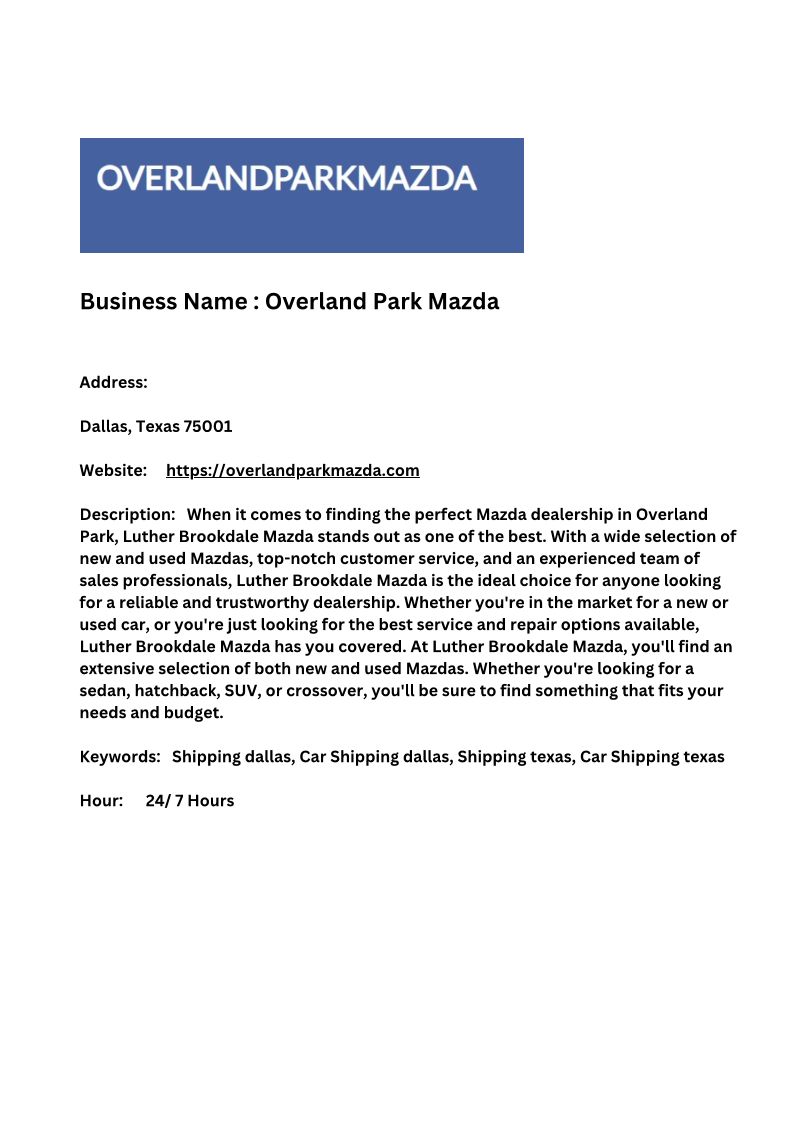 OVERLANDPARKMAZDA

Business Name : Overland Park Mazda

Address:

Dallas, Texas 75001

Website: https://overlandparkmazda.com

Description: When it comes to finding the perfect Mazda dealership in Overland Park, Luther Brookdale Mazda stands out as one of the best. With a wide selection of new and used Mazdas, top-notch customer service, and an experienced team of sales professionals, Luther Brookdale Mazda is the ideal choice for anyone looking for a reliable and trustworthy dealership. Whether you're in the market for a new or used car, or you're just looking for the best service and repair options available, Luther Brookdale Mazda has you covered. At Luther Brookdale Mazda, you'll find an extensive selection of both new and used Mazdas. Whether you're looking for a sedan, hatchback, SUV, or crossover, you'll be sure to find something that fits your needs and budget.

Keywords: Shipping dallas, Car Shipping dallas, Shipping texas, Car Shipping texas

Hour: 24/ 7 Hours